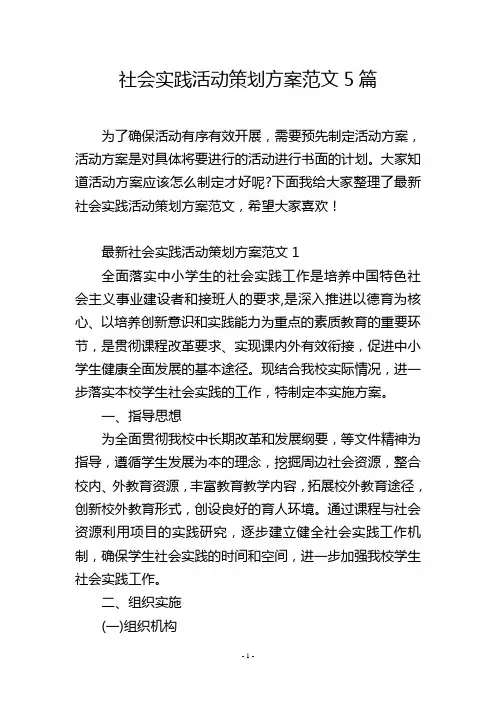 社会实践活动策划方案范文 5 篇

为了确保活动有序有效开展，需要预先制定活动方案，活动方案是对具体将要进行的活动进行书面的计划。大家知道活动方案应该怎么制定才好呢?下面我给大家整理了最新社会实践活动策划方案范文，希望大家喜欢！

最新社会实践活动策划方案范文 1

全面落实中小学生的社会实践工作是培养中国特色社会主义事业建设者和接班人的要求，是深入推进以德育为核心、以培养创新意识和实践能力为重点的素质教育的重要环节，是贯彻课程改革要求、实现课内外有效衔接，促进中小学生健康全面发展的基本途径。现结合我校实际情况，进一步落实本校学生社会实践的工作，特制定本实施方案。

一、指导思想

为全面贯彻我校中长期改革和发展纲要，等文件精神为指导，遵循学生发展为本的理念，挖掘周边社会资源，整合校内、外教育资源，丰富教育教学内容，拓展校外教育途径，创新校外教育形式，创设良好的育人环境。通过课程与社会资源利用项目的实践研究，逐步建立健全社会实践工作机制，确保学生社会实践的时间和空间，进一步加强我校学生社会实践工作。

二、组织实施

(一)组织机构

- 1 -